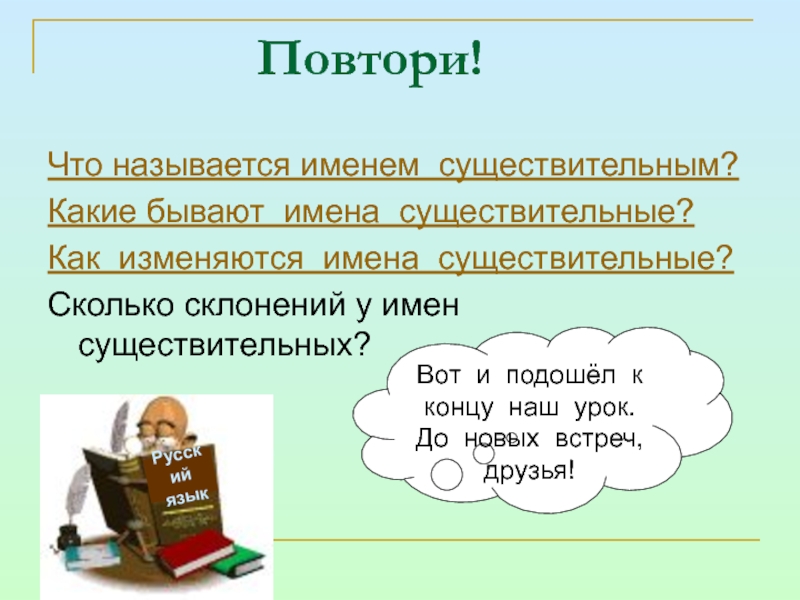 Повтори!

Что называется именем существительным?

Какие бывают имена существительные?

Как изменяются имена существительные?

Сколько склонений у имен существительных?

Вот и подошёл к концу наш урок. До новых встреч, друзья!

Русский язык